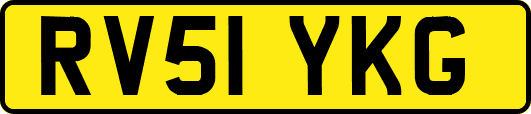 RV51 YKG